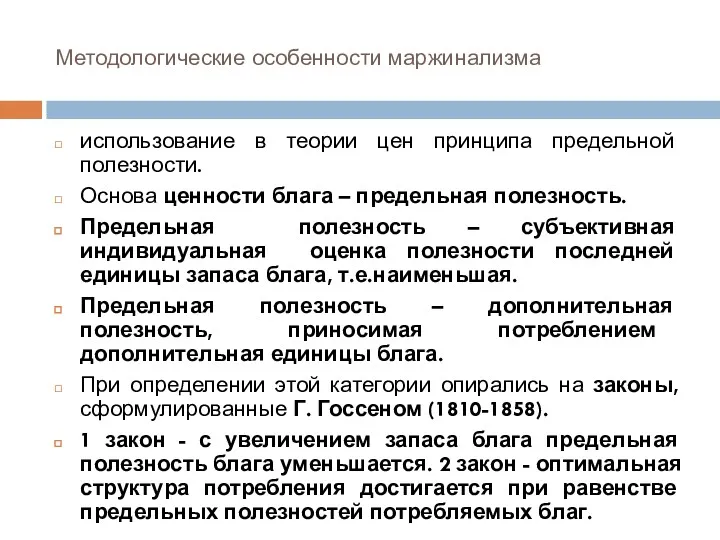 Методологические особенности маржинализма

использование в теории цен принципа предельной полезности.

Основа ценности блага – предельная полезность.

Предельная полезность – субъективная индивидуальная оценка полезности последней единицы запаса блага, т.е.наименьшая.

Предельная полезность – дополнительная полезность, приносимая потреблением дополнительная единицы блага.

При определении этой категории опирались на законы, сформулированные Г. Госсеном (1810-1858).

1 закон - с увеличением запаса блага предельная полезность блага уменьшается. 2 закон - оптимальная структура потребления достигается при равенстве предельных полезностей потребляемых благ.